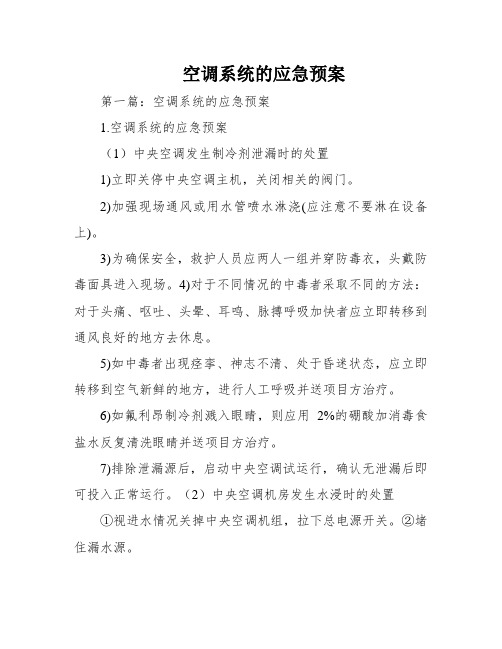 空调系统的应急预案

第一篇：空调系统的应急预案

1.空调系统的应急预案

（1）中央空调发生制冷剂泄漏时的处置

1)立即关停中央空调主机，关闭相关的阀门。

2)加强现场通风或用水管喷水淋浇(应注意不要淋在设备上)。

3)为确保安全，救护人员应两人一组并穿防毒衣，头戴防毒面具进入现场。4)对于不同情况的中毒者采取不同的方法：对于头痛、呕吐、头晕、耳鸣、脉搏呼吸加快者应立即转移到通风良好的地方去休息。

5)如中毒者出现痉挛、神志不清、处于昏迷状态，应立即转移到空气新鲜的地方，进行人工呼吸并送项目方治疗。

6)如氟利昂制冷剂溅入眼睛，则应用 2%的硼酸加消毒食盐水反复清洗眼睛并送项目方治疗。

7)排除泄漏源后，启动中央空调试运行，确认无泄漏后即可投入正常运行。（2）中央空调机房发生水浸时的处置

①视进水情况关掉中央空调机组，拉下总电源开关。②堵住漏水源。